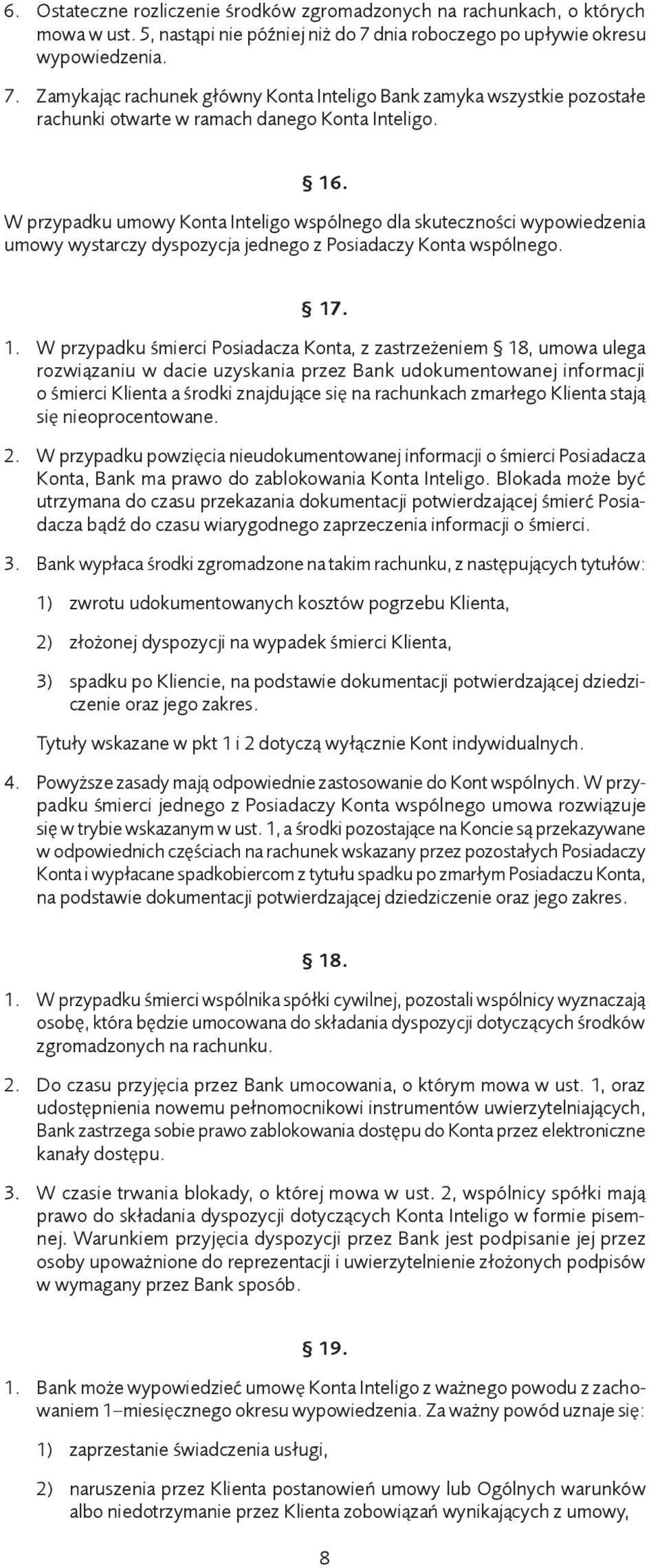 6. Ostateczne rozliczenie środków zgromadzonych na rachunkach, o których mowa w ust. 5, nastąpi nie później niż do 7 dnia roboczego po upływie okresu wypowiedzenia.

7. Zamykając rachunek główny Konta Inteligo Bank zamyka wszystkie pozostałe rachunki otwarte w ramach danego Konta Inteligo.

§ 16.

W przypadku umowy Konta Inteligo wspólnego dla skuteczności wypowiedzenia umowy wystarczy dyspozycja jednego z Posiadaczy Konta wspólnego.

§ 17.

1. W przypadku śmierci Posiadacza Konta, z zastrzeżeniem § 18, umowa ulega rozwiązaniu w dacie uzyskania przez Bank udokumentowanej informacji o śmierci Klienta a środki znajdujące się na rachunkach zmarłego Klienta stają się nieoprocentowane.

2. W przypadku powzięcia nieudokumentowanej informacji o śmierci Posiadacza Konta, Bank ma prawo do zablokowania Konta Inteligo. Blokada może być utrzymana do czasu przekazania dokumentacji potwierdzającej śmierć Posiadacza bądź do czasu wiarygodnego zaprzeczenia informacji o śmierci.

3. Bank wypłaca środki zgromadzone na takim rachunku, z następujących tytułów:

1) zwrotu udokumentowanych kosztów pogrzebu Klienta,

2) złożonej dyspozycji na wypadek śmierci Klienta,

3) spadku po Kliencie, na podstawie dokumentacji potwierdzającej dziedziczenie oraz jego zakres.

Tytuły wskazane w pkt 1 i 2 dotyczą wyłącznie Kont indywidualnych.

4. Powyższe zasady mają odpowiednie zastosowanie do Kont wspólnych. W przypadku śmierci jednego z Posiadaczy Konta wspólnego umowa rozwiązuje się w trybie wskazanym w ust. 1, a środki pozostające na Koncie są przekazywane w odpowiednich częściach na rachunek wskazany przez pozostałych Posiadaczy Konta i wypłacane spadkobiercom z tytułu spadku po zmarłym Posiadaczu Konta, na podstawie dokumentacji potwierdzającej dziedziczenie oraz jego zakres.

§ 18.

1. W przypadku śmierci wspólnika spółki cywilnej, pozostali wspólnicy wyznaczają osobę, która będzie umocowana do składania dyspozycji dotyczących środków zgromadzonych na rachunku.

2. Do czasu przyjęcia przez Bank umocowania, o którym mowa w ust. 1, oraz udostępnienia nowemu pełnomocnikowi instrumentów uwierzytelniających, Bank zastrzega sobie prawo zablokowania dostępu do Konta przez elektroniczne kanały dostępu.

3. W czasie trwania blokady, o której mowa w ust. 2, wspólnicy spółki mają prawo do składania dyspozycji dotyczących Konta Inteligo w formie pisemnej. Warunkiem przyjęcia dyspozycji przez Bank jest podpisanie jej przez osoby upoważnione do reprezentacji i uwierzytelnienie złożonych podpisów w wymagany przez Bank sposób.

§ 19.

1. Bank może wypowiedzieć umowę Konta Inteligo z ważnego powodu z zachowaniem 1–miesięcznego okresu wypowiedzenia. Za ważny powód uznaje się:

1) zaprzestanie świadczenia usługi,

2) naruszenia przez Klienta postanowień umowy lub Ogólnych warunków albo niedotrzymanie przez Klienta zobowiązań wynikających z umowy,

8